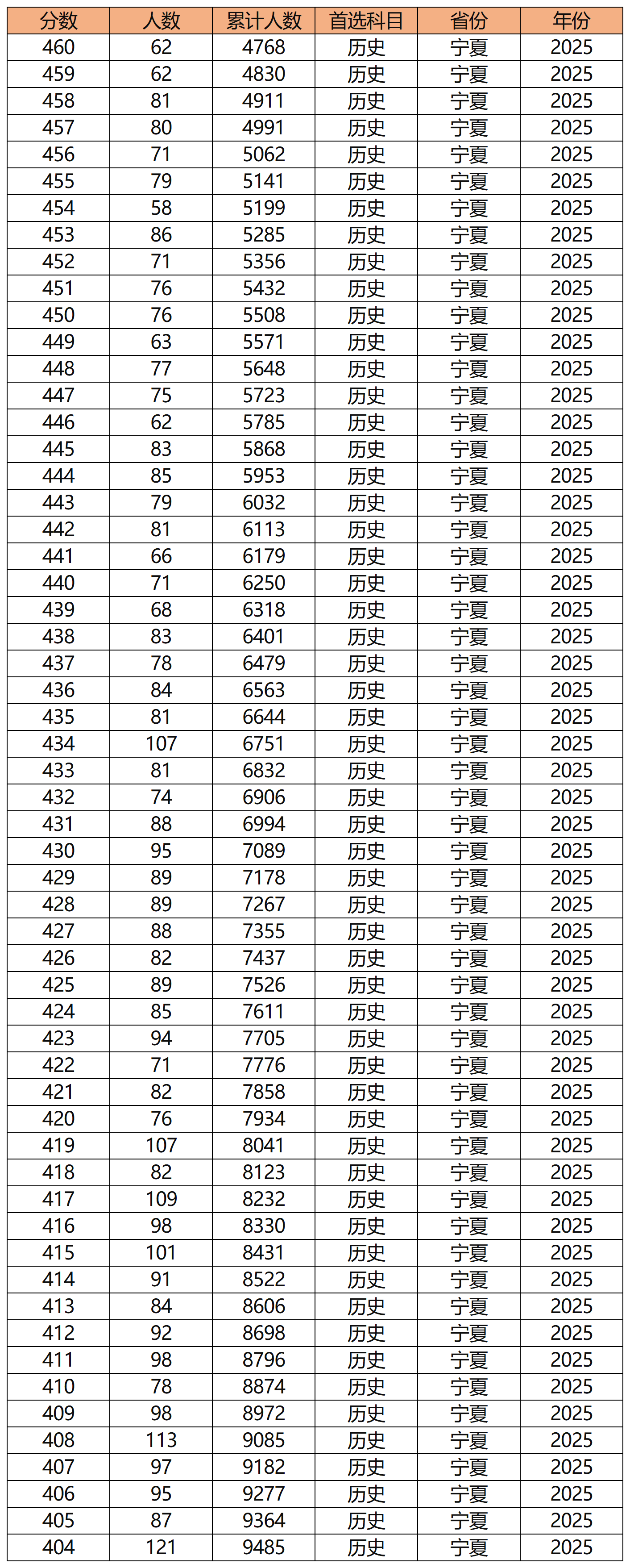 | 分数 | 人数 | 累计人数 | 首选科目 | 省份 | 年份 |
|---|---|---|---|---|---|
| 460 | 62 | 4768 | 历史 | 宁夏 | 2025 |
| 459 | 62 | 4830 | 历史 | 宁夏 | 2025 |
| 458 | 81 | 4911 | 历史 | 宁夏 | 2025 |
| 457 | 80 | 4991 | 历史 | 宁夏 | 2025 |
| 456 | 71 | 5062 | 历史 | 宁夏 | 2025 |
| 455 | 79 | 5141 | 历史 | 宁夏 | 2025 |
| 454 | 58 | 5199 | 历史 | 宁夏 | 2025 |
| 453 | 86 | 5285 | 历史 | 宁夏 | 2025 |
| 452 | 71 | 5356 | 历史 | 宁夏 | 2025 |
| 451 | 76 | 5432 | 历史 | 宁夏 | 2025 |
| 450 | 76 | 5508 | 历史 | 宁夏 | 2025 |
| 449 | 63 | 5571 | 历史 | 宁夏 | 2025 |
| 448 | 77 | 5648 | 历史 | 宁夏 | 2025 |
| 447 | 75 | 5723 | 历史 | 宁夏 | 2025 |
| 446 | 62 | 5785 | 历史 | 宁夏 | 2025 |
| 445 | 83 | 5868 | 历史 | 宁夏 | 2025 |
| 444 | 85 | 5953 | 历史 | 宁夏 | 2025 |
| 443 | 79 | 6032 | 历史 | 宁夏 | 2025 |
| 442 | 81 | 6113 | 历史 | 宁夏 | 2025 |
| 441 | 66 | 6179 | 历史 | 宁夏 | 2025 |
| 440 | 71 | 6250 | 历史 | 宁夏 | 2025 |
| 439 | 68 | 6318 | 历史 | 宁夏 | 2025 |
| 438 | 83 | 6401 | 历史 | 宁夏 | 2025 |
| 437 | 78 | 6479 | 历史 | 宁夏 | 2025 |
| 436 | 84 | 6563 | 历史 | 宁夏 | 2025 |
| 435 | 81 | 6644 | 历史 | 宁夏 | 2025 |
| 434 | 107 | 6751 | 历史 | 宁夏 | 2025 |
| 433 | 81 | 6832 | 历史 | 宁夏 | 2025 |
| 432 | 74 | 6906 | 历史 | 宁夏 | 2025 |
| 431 | 88 | 6994 | 历史 | 宁夏 | 2025 |
| 430 | 95 | 7089 | 历史 | 宁夏 | 2025 |
| 429 | 89 | 7178 | 历史 | 宁夏 | 2025 |
| 428 | 89 | 7267 | 历史 | 宁夏 | 2025 |
| 427 | 88 | 7355 | 历史 | 宁夏 | 2025 |
| 426 | 82 | 7437 | 历史 | 宁夏 | 2025 |
| 425 | 89 | 7526 | 历史 | 宁夏 | 2025 |
| 424 | 85 | 7611 | 历史 | 宁夏 | 2025 |
| 423 | 94 | 7705 | 历史 | 宁夏 | 2025 |
| 422 | 71 | 7776 | 历史 | 宁夏 | 2025 |
| 421 | 82 | 7858 | 历史 | 宁夏 | 2025 |
| 420 | 76 | 7934 | 历史 | 宁夏 | 2025 |
| 419 | 107 | 8041 | 历史 | 宁夏 | 2025 |
| 418 | 82 | 8123 | 历史 | 宁夏 | 2025 |
| 417 | 109 | 8232 | 历史 | 宁夏 | 2025 |
| 416 | 98 | 8330 | 历史 | 宁夏 | 2025 |
| 415 | 101 | 8431 | 历史 | 宁夏 | 2025 |
| 414 | 91 | 8522 | 历史 | 宁夏 | 2025 |
| 413 | 84 | 8606 | 历史 | 宁夏 | 2025 |
| 412 | 92 | 8698 | 历史 | 宁夏 | 2025 |
| 411 | 98 | 8796 | 历史 | 宁夏 | 2025 |
| 410 | 78 | 8874 | 历史 | 宁夏 | 2025 |
| 409 | 98 | 8972 | 历史 | 宁夏 | 2025 |
| 408 | 113 | 9085 | 历史 | 宁夏 | 2025 |
| 407 | 97 | 9182 | 历史 | 宁夏 | 2025 |
| 406 | 95 | 9277 | 历史 | 宁夏 | 2025 |
| 405 | 87 | 9364 | 历史 | 宁夏 | 2025 |
| 404 | 121 | 9485 | 历史 | 宁夏 | 2025 |